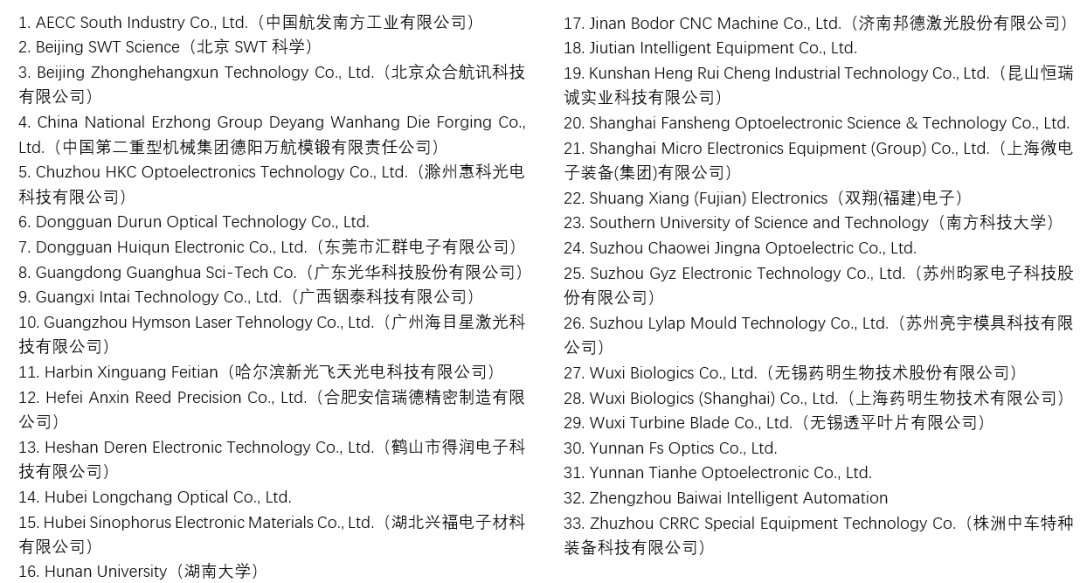 1. AECC South Industry Co., Ltd.（中国航发南方工业有限公司）
2. Beijing SWT Science（北京 SWT 科学）
3. Beijing Zhonghehangxun Technology Co., Ltd.（北京众合航讯科技有限公司）
4. China National Erzhong Group Deyang Wanhang Die Forging Co., Ltd.（中国第二重型机械集团德阳万航模锻有限责任公司）
5. Chuzhou HKC Optoelectronics Technology Co., Ltd.（滁州惠科光电科技有限公司）
6. Dongguan Durun Optical Technology Co., Ltd.
7. Dongguan Huiqun Electronic Co., Ltd.（东莞市汇群电子有限公司）
8. Guangdong Guanghua Sci-Tech Co.（广东光华科技股份有限公司）
9. Guangxi Intai Technology Co., Ltd.（广西铟泰科技有限公司）
10. Guangzhou Hymson Laser Tehnology Co., Ltd.（广州海目星激光科技有限公司）
11. Harbin Xinguang Feitian（哈尔滨新光飞天光电科技有限公司）
12. Hefei Anxin Reed Precision Co., Ltd.（合肥安信瑞德精密制造有限公司）
13. Heshan Deren Electronic Technology Co., Ltd.（鹤山市得润电子科技有限公司）
14. Hubei Longchang Optical Co., Ltd.
15. Hubei Sinophorus Electronic Materials Co., Ltd.（湖北兴福电子材料有限公司）
16. Hunan University（湖南大学）
17. Jinan Bodor CNC Machine Co., Ltd.（济南邦德激光股份有限公司）
18. Jiutian Intelligent Equipment Co., Ltd.
19. Kunshan Heng Rui Cheng Industrial Technology Co., Ltd.（昆山恒瑞诚实业科技有限公司）
20. Shanghai Fansheng Optoelectronic Science & Technology Co., Ltd.
21. Shanghai Micro Electronics Equipment (Group) Co., Ltd.（上海微电子装备(集团)有限公司）
22. Shuang Xiang (Fujian) Electronics（双翔(福建)电子）
23. Southern University of Science and Technology（南方科技大学）
24. Suzhou Chaowei Jingna Optoelectric Co., Ltd.
25. Suzhou Gyz Electronic Technology Co., Ltd.（苏州昀冢电子科技股份有限公司）
26. Suzhou Lylap Mould Technology Co., Ltd.（苏州亮宇模具科技有限公司）
27. Wuxi Biologics Co., Ltd.（无锡药明生物技术股份有限公司）
28. Wuxi Biologics (Shanghai) Co., Ltd.（上海药明生物技术有限公司）
29. Wuxi Turbine Blade Co., Ltd.（无锡透平叶片有限公司）
30. Yunnan Fs Optics Co., Ltd.
31. Yunnan Tianhe Optoelectronic Co., Ltd.
32. Zhengzhou Baiwai Intelligent Automation
33. Zhuzhou CRRC Special Equipment Technology Co.（株洲中车特种装备科技有限公司）